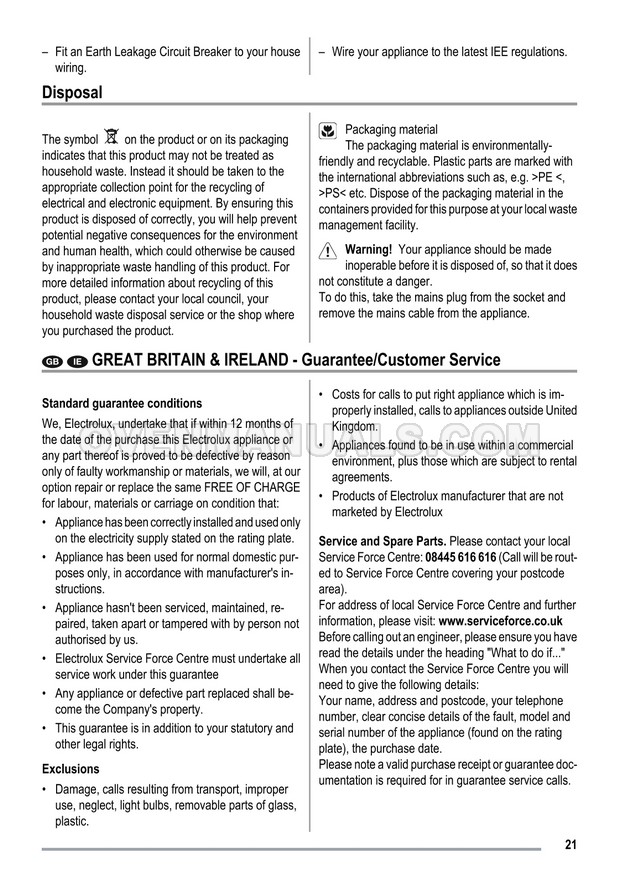 – Fit an Earth Leakage Circuit Breaker to your house wiring.

– Wire your appliance to the latest IEE regulations.

Disposal

The symbol on the product or on its packaging indicates that this product may not be treated as household waste. Instead it should be taken to the appropriate collection point for the recycling of electrical and electronic equipment. By ensuring this product is disposed of correctly, you will help prevent potential negative consequences for the environment and human health, which could otherwise be caused by inappropriate waste handling of this product. For more detailed information about recycling of this product, please contact your local council, your household waste disposal service or the shop where you purchased the product.

Packaging material
The packaging material is environmentally-friendly and recyclable. Plastic parts are marked with the international abbreviations such as, e.g. >PE <, >PS< etc. Dispose of the packaging material in the containers provided for this purpose at your local waste management facility.

Warning! Your appliance should be made inoperable before it is disposed of, so that it does not constitute a danger.
To do this, take the mains plug from the socket and remove the mains cable from the appliance.

GB IE GREAT BRITAIN & IRELAND - Guarantee/Customer Service

Standard guarantee conditions

We, Electrolux, undertake that if within 12 months of the date of the purchase this Electrolux appliance or any part thereof is proved to be defective by reason only of faulty workmanship or materials, we will, at our option repair or replace the same FREE OF CHARGE for labour, materials or carriage on condition that:

• Appliance has been correctly installed and used only on the electricity supply stated on the rating plate.
• Appliance has been used for normal domestic purposes only, in accordance with manufacturer's instructions.
• Appliance hasn't been serviced, maintained, repaired, taken apart or tampered with by person not authorised by us.
• Electrolux Service Force Centre must undertake all service work under this guarantee
• Any appliance or defective part replaced shall become the Company's property.
• This guarantee is in addition to your statutory and other legal rights.

Exclusions

• Damage, calls resulting from transport, improper use, neglect, light bulbs, removable parts of glass, plastic.
• Costs for calls to put right appliance which is improperly installed, calls to appliances outside United Kingdom.
• Appliances found to be in use within a commercial environment, plus those which are subject to rental agreements.
• Products of Electrolux manufacturer that are not marketed by Electrolux

Service and Spare Parts. Please contact your local Service Force Centre: 08445 616 616 (Call will be routed to Service Force Centre covering your postcode area).
For address of local Service Force Centre and further information, please visit: www.serviceforce.co.uk
Before calling out an engineer, please ensure you have read the details under the heading "What to do if..."
When you contact the Service Force Centre you will need to give the following details:
Your name, address and postcode, your telephone number, clear concise details of the fault, model and serial number of the appliance (found on the rating plate), the purchase date.
Please note a valid purchase receipt or guarantee documentation is required for in guarantee service calls.

21